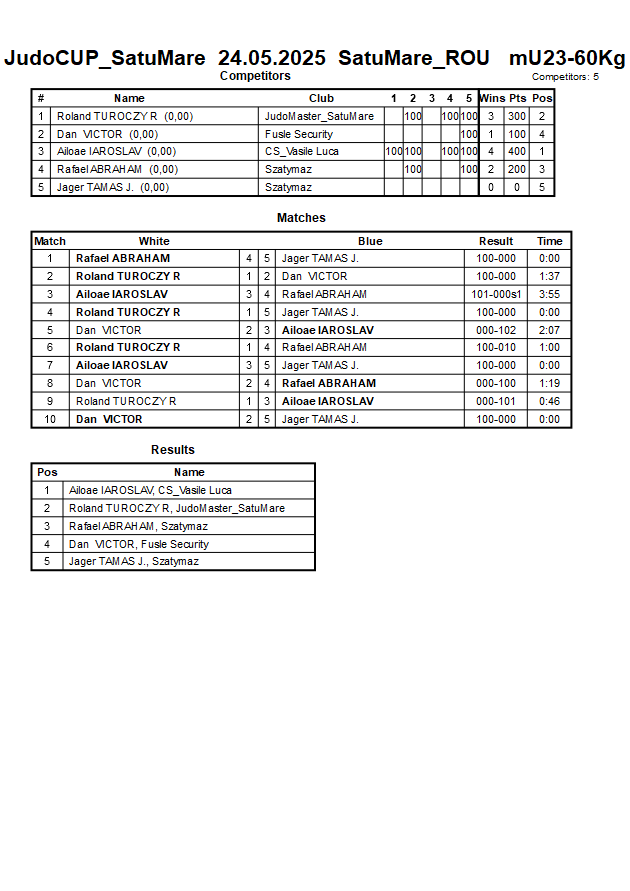 JudoCUP_SatuMare 24.05.2025 SatuMare_ROU mU23-60Kg

Competitors

Competitors: 5

| # | Name | Club | 1 | 2 | 3 | 4 | 5 | Wins | Pts | Pos |
|---|---|---|---|---|---|---|---|---|---|---|
| 1 | Roland TUROCZY R (0,00) | JudoMaster_SatuMare | | 100 | | 100 | 100 | 3 | 300 | 2 |
| 2 | Dan VICTOR (0,00) | Fusle Security | | | | | 100 | 1 | 100 | 4 |
| 3 | Ailoae IAROSLAV (0,00) | CS_Vasile Luca | 100 | 100 | | 100 | 100 | 4 | 400 | 1 |
| 4 | Rafael ABRAHAM (0,00) | Szatymaz | | 100 | | | 100 | 2 | 200 | 3 |
| 5 | Jager TAMAS J. (0,00) | Szatymaz | | | | | | 0 | 0 | 5 |

Matches

| Match | White | | | Blue | Result | Time |
|---|---|---|---|---|---|---|
| 1 | Rafael ABRAHAM | 4 | 5 | Jager TAMAS J. | 100-000 | 0:00 |
| 2 | Roland TUROCZY R | 1 | 2 | Dan VICTOR | 100-000 | 1:37 |
| 3 | Ailoae IAROSLAV | 3 | 4 | Rafael ABRAHAM | 101-000s1 | 3:55 |
| 4 | Roland TUROCZY R | 1 | 5 | Jager TAMAS J. | 100-000 | 0:00 |
| 5 | Dan VICTOR | 2 | 3 | Ailoae IAROSLAV | 000-102 | 2:07 |
| 6 | Roland TUROCZY R | 1 | 4 | Rafael ABRAHAM | 100-010 | 1:00 |
| 7 | Ailoae IAROSLAV | 3 | 5 | Jager TAMAS J. | 100-000 | 0:00 |
| 8 | Dan VICTOR | 2 | 4 | Rafael ABRAHAM | 000-100 | 1:19 |
| 9 | Roland TUROCZY R | 1 | 3 | Ailoae IAROSLAV | 000-101 | 0:46 |
| 10 | Dan VICTOR | 2 | 5 | Jager TAMAS J. | 100-000 | 0:00 |

Results

| Pos | Name |
|---|---|
| 1 | Ailoae IAROSLAV, CS_Vasile Luca |
| 2 | Roland TUROCZY R, JudoMaster_SatuMare |
| 3 | Rafael ABRAHAM, Szatymaz |
| 4 | Dan VICTOR, Fusle Security |
| 5 | Jager TAMAS J., Szatymaz |